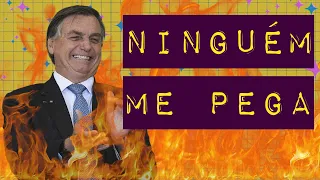 NINGUÉM

ME PEGA